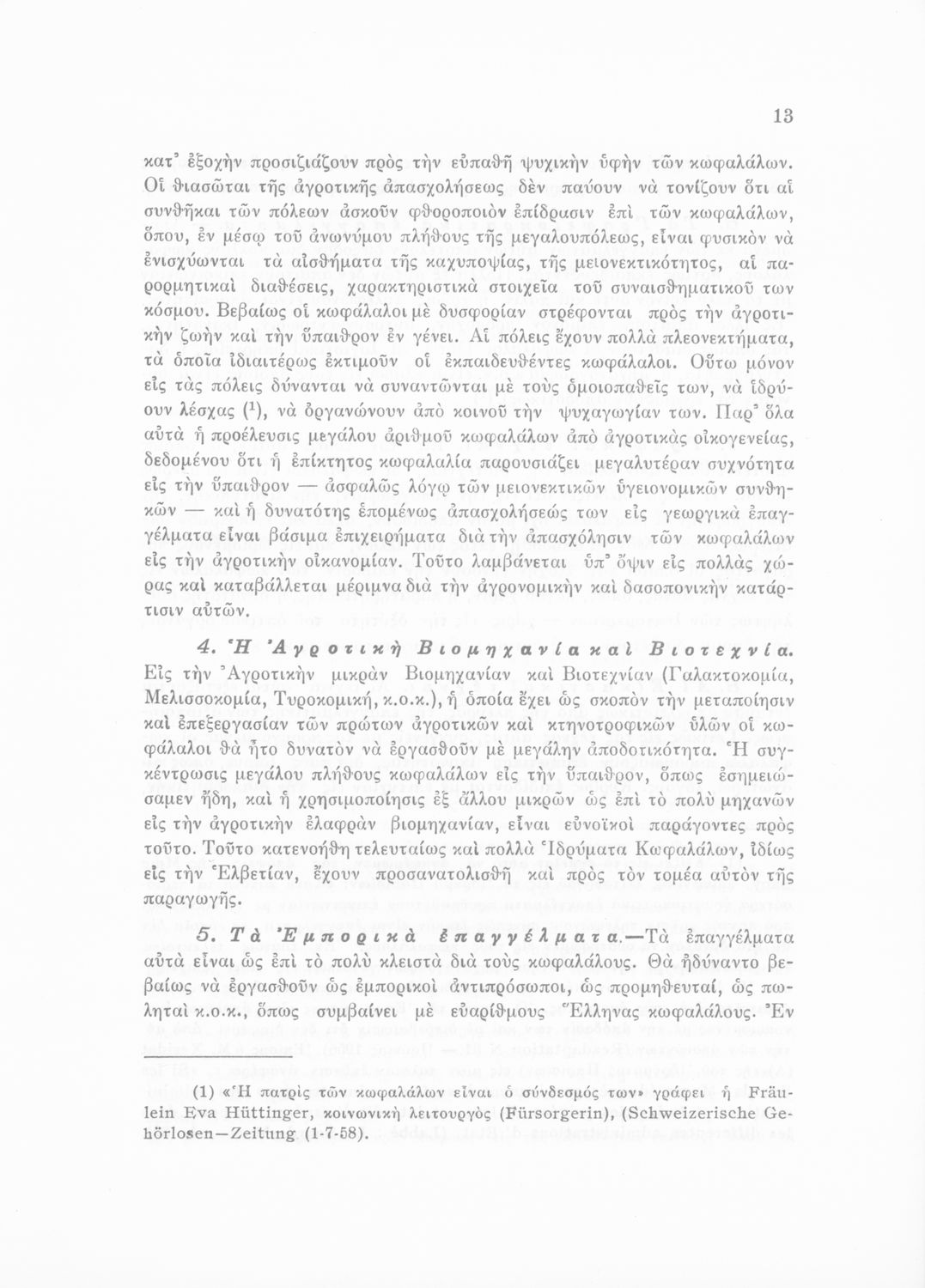 13

κατ' ἐξοχὴν προσιζιάζουν πρὸς τὴν εὐπαθῆ ψυχικὴν ὑφὴν τῶν κωφαλάλων. Οἱ θιασῶται τῆς ἀγροτικῆς ἀπασχολήσεως δὲν παύουν νὰ τονίζουν ὅτι αἱ συνθῆκαι τῶν πόλεων ἀσκοῦν φθοροποιὸν ἐπίδρασιν ἐπὶ τῶν κωφαλάλων, ὅπου, ἐν μέσῳ τοῦ ἀνωνύμου πλήθους τῆς μεγαλουπόλεως, εἶναι φυσικὸν νὰ ἐνισχύωνται τὰ αἰσθήματα τῆς καχυποψίας, τῆς μειονεκτικότητος, αἱ παρορμητικαὶ διαθέσεις, χαρακτηριστικὰ στοιχεῖα τοῦ συναισθηματικοῦ των κόσμου. Βεβαίως οἱ κωφάλαλοι μὲ δυσφορίαν στρέφονται πρὸς τὴν ἀγροτικὴν ζωὴν καὶ τὴν ὕπαιθρον ἐν γένει. Αἱ πόλεις ἔχουν πολλὰ πλεονεκτήματα, τὰ ὁποῖα ἰδιαιτέρως ἐκτιμοῦν οἱ ἐκπαιδευθέντες κωφάλαλοι. Οὕτω μόνον εἰς τὰς πόλεις δύνανται νὰ συναντῶνται μὲ τοὺς ὁμοιοπαθεῖς των, νὰ ἱδρύουν λέσχας (¹), νὰ ὀργανώνουν ἀπὸ κοινοῦ τὴν ψυχαγωγίαν των. Παρ' ὅλα αὐτὰ ἡ προέλευσις μεγάλου ἀριθμοῦ κωφαλάλων ἀπὸ ἀγροτικὰς οἰκογενείας, δεδομένου ὅτι ἡ ἐπίκτητος κωφαλαλία παρουσιάζει μεγαλυτέραν συχνότητα εἰς τὴν ὕπαιθρον — ἀσφαλῶς λόγῳ τῶν μειονεκτικῶν ὑγειονομικῶν συνθηκῶν — καὶ ἡ δυνατότης ἑπομένως ἀπασχολήσεώς των εἰς γεωργικὰ ἐπαγγέλματα εἶναι βάσιμα ἐπιχειρήματα διὰ τὴν ἀπασχόλησιν τῶν κωφαλάλων εἰς τὴν ἀγροτικὴν οἰκονομίαν. Τοῦτο λαμβάνεται ὑπ' ὄψιν εἰς πολλὰς χώρας καὶ καταβάλλεται μέριμνα διὰ τὴν ἀγρονομικὴν καὶ δασοπονικὴν κατάρτισιν αὐτῶν.

4. Ἡ Ἀγροτικὴ Βιομηχανία καὶ Βιοτεχνία. Εἰς τὴν Ἀγροτικὴν μικρὰν Βιομηχανίαν καὶ Βιοτεχνίαν (Γαλακτοκομία, Μελισσοκομία, Τυροκομική, κ.ο.κ.), ἡ ὁποία ἔχει ὡς σκοπὸν τὴν μεταποίησιν καὶ ἐπεξεργασίαν τῶν πρώτων ἀγροτικῶν καὶ κτηνοτροφικῶν ὑλῶν οἱ κωφάλαλοι θὰ ἦτο δυνατὸν νὰ ἐργασθοῦν μὲ μεγάλην ἀποδοτικότητα. Ἡ συγκέντρωσις μεγάλου πλήθους κωφαλάλων εἰς τὴν ὕπαιθρον, ὅπως ἐσημειώσαμεν ἤδη, καὶ ἡ χρησιμοποίησις ἐξ ἄλλου μικρῶν ὡς ἐπὶ τὸ πολὺ μηχανῶν εἰς τὴν ἀγροτικὴν ἐλαφρὰν βιομηχανίαν, εἶναι εὐνοϊκοὶ παράγοντες πρὸς τοῦτο. Τοῦτο κατενοήθη τελευταίως καὶ πολλὰ Ἱδρύματα Κωφαλάλων, ἰδίως εἰς τὴν Ἑλβετίαν, ἔχουν προσανατολισθῆ καὶ πρὸς τὸν τομέα αὐτὸν τῆς παραγωγῆς.

5. Τὰ Ἐμπορικὰ ἐπαγγέλματα.—Τὰ ἐπαγγέλματα αὐτὰ εἶναι ὡς ἐπὶ τὸ πολὺ κλειστὰ διὰ τοὺς κωφαλάλους. Θὰ ἠδύναντο βεβαίως νὰ ἐργασθοῦν ὡς ἐμπορικοὶ ἀντιπρόσωποι, ὡς προμηθευταί, ὡς πωληταὶ κ.ο.κ., ὅπως συμβαίνει μὲ εὐαρίθμους Ἕλληνας κωφαλάλους. Ἐν

(1) «Ἡ πατρὶς τῶν κωφαλάλων εἶναι ὁ σύνδεσμός των» γράφει ἡ Fräulein Eva Hüttinger, κοινωνικὴ λειτουργὸς (Fürsorgerin), (Schweizerische Gehörlosen—Zeitung (1-7-58).